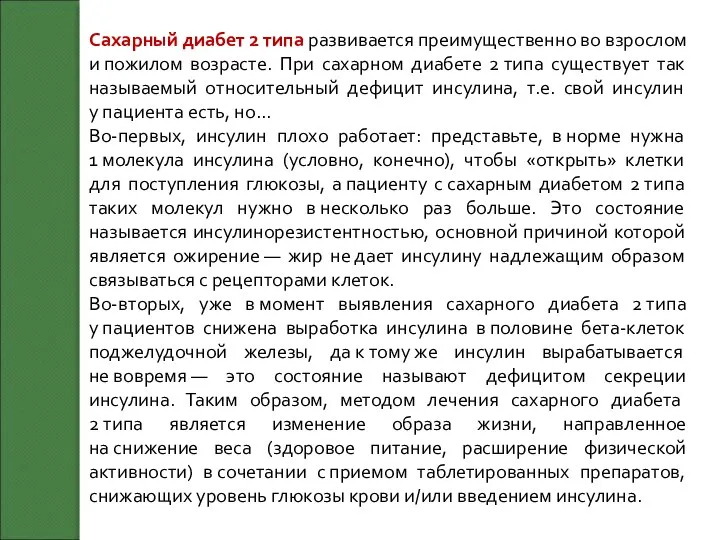 Сахарный диабет 2 типа развивается преимущественно во взрослом и пожилом возрасте. При сахарном диабете 2 типа существует так называемый относительный дефицит инсулина, т.е. свой инсулин у пациента есть, но...
Во-первых, инсулин плохо работает: представьте, в норме нужна 1 молекула инсулина (условно, конечно), чтобы «открыть» клетки для поступления глюкозы, а пациенту с сахарным диабетом 2 типа таких молекул нужно в несколько раз больше. Это состояние называется инсулинорезистентностью, основной причиной которой является ожирение — жир не дает инсулину надлежащим образом связываться с рецепторами клеток.
Во-вторых, уже в момент выявления сахарного диабета 2 типа у пациентов снижена выработка инсулина в половине бета-клеток поджелудочной железы, да к тому же инсулин вырабатывается не вовремя — это состояние называют дефицитом секреции инсулина. Таким образом, методом лечения сахарного диабета 2 типа является изменение образа жизни, направленное на снижение веса (здоровое питание, расширение физической активности) в сочетании с приемом таблетированных препаратов, снижающих уровень глюкозы крови и/или введением инсулина.